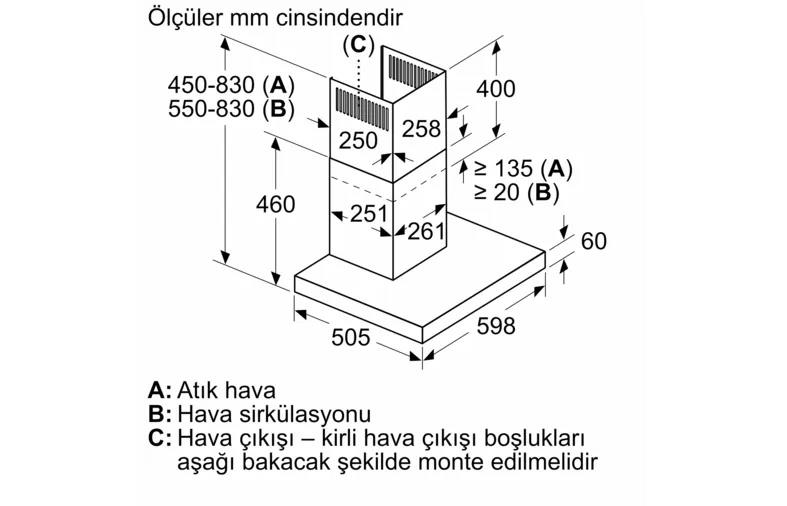 Ölçüler mm cinsindendir

(C)

450-830 (A)
550-830 (B)

400

250

258

≥ 135 (A)
≥ 20 (B)

460

251

261

60

505

598

A: Atık hava
B: Hava sirkülasyonu
C: Hava çıkışı – kirli hava çıkışı boşlukları aşağı bakacak şekilde monte edilmelidir